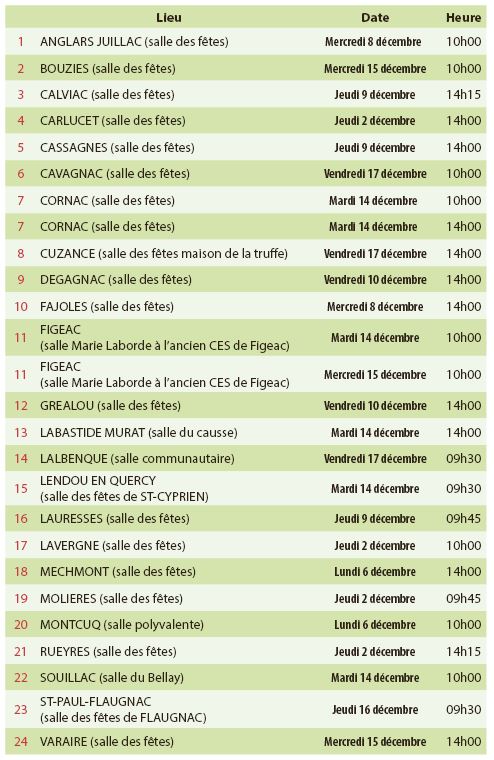 | | Lieu | Date | Heure |
|---|---|---|---|
| 1 | ANGLARS JUILLAC (salle des fêtes) | Mercredi 8 décembre | 10h00 |
| 2 | BOUZIES (salle des fêtes) | Mercredi 15 décembre | 10h00 |
| 3 | CALVIAC (salle des fêtes) | Jeudi 9 décembre | 14h15 |
| 4 | CARLUCET (salle des fêtes) | Jeudi 2 décembre | 14h00 |
| 5 | CASSAGNES (salle des fêtes) | Jeudi 9 décembre | 14h00 |
| 6 | CAVAGNAC (salle des fêtes) | Vendredi 17 décembre | 10h00 |
| 7 | CORNAC (salle des fêtes) | Mardi 14 décembre | 10h00 |
| 7 | CORNAC (salle des fêtes) | Mardi 14 décembre | 14h00 |
| 8 | CUZANCE (salle des fêtes maison de la truffe) | Vendredi 17 décembre | 14h00 |
| 9 | DEGAGNAC (salle des fêtes) | Vendredi 10 décembre | 14h00 |
| 10 | FAJOLES (salle des fêtes) | Mercredi 8 décembre | 14h00 |
| 11 | FIGEAC (salle Marie Laborde à l'ancien CES de Figeac) | Mardi 14 décembre | 10h00 |
| 11 | FIGEAC (salle Marie Laborde à l'ancien CES de Figeac) | Mercredi 15 décembre | 10h00 |
| 12 | GREALOU (salle des fêtes) | Vendredi 10 décembre | 14h00 |
| 13 | LABASTIDE MURAT (salle du causse) | Mardi 14 décembre | 14h00 |
| 14 | LALBENQUE (salle communautaire) | Vendredi 17 décembre | 09h30 |
| 15 | LENDOU EN QUERCY (salle des fêtes de ST-CYPRIEN) | Mardi 14 décembre | 09h30 |
| 16 | LAURESSES (salle des fêtes) | Jeudi 9 décembre | 09h45 |
| 17 | LAVERGNE (salle des fêtes) | Jeudi 2 décembre | 10h00 |
| 18 | MECHMONT (salle des fêtes) | Lundi 6 décembre | 14h00 |
| 19 | MOLIERES (salle des fêtes) | Jeudi 2 décembre | 09h45 |
| 20 | MONTCUQ (salle polyvalente) | Lundi 6 décembre | 10h00 |
| 21 | RUEYRES (salle des fêtes) | Jeudi 2 décembre | 14h15 |
| 22 | SOUILLAC (salle du Bellay) | Mardi 14 décembre | 10h00 |
| 23 | ST-PAUL-FLAUGNAC (salle des fêtes de FLAUGNAC) | Jeudi 16 décembre | 09h30 |
| 24 | VARAIRE (salle des fêtes) | Mercredi 15 décembre | 14h00 |